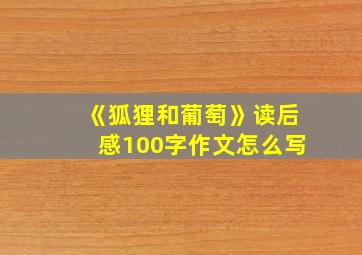 《狐狸和葡萄》读后感100字作文怎么写